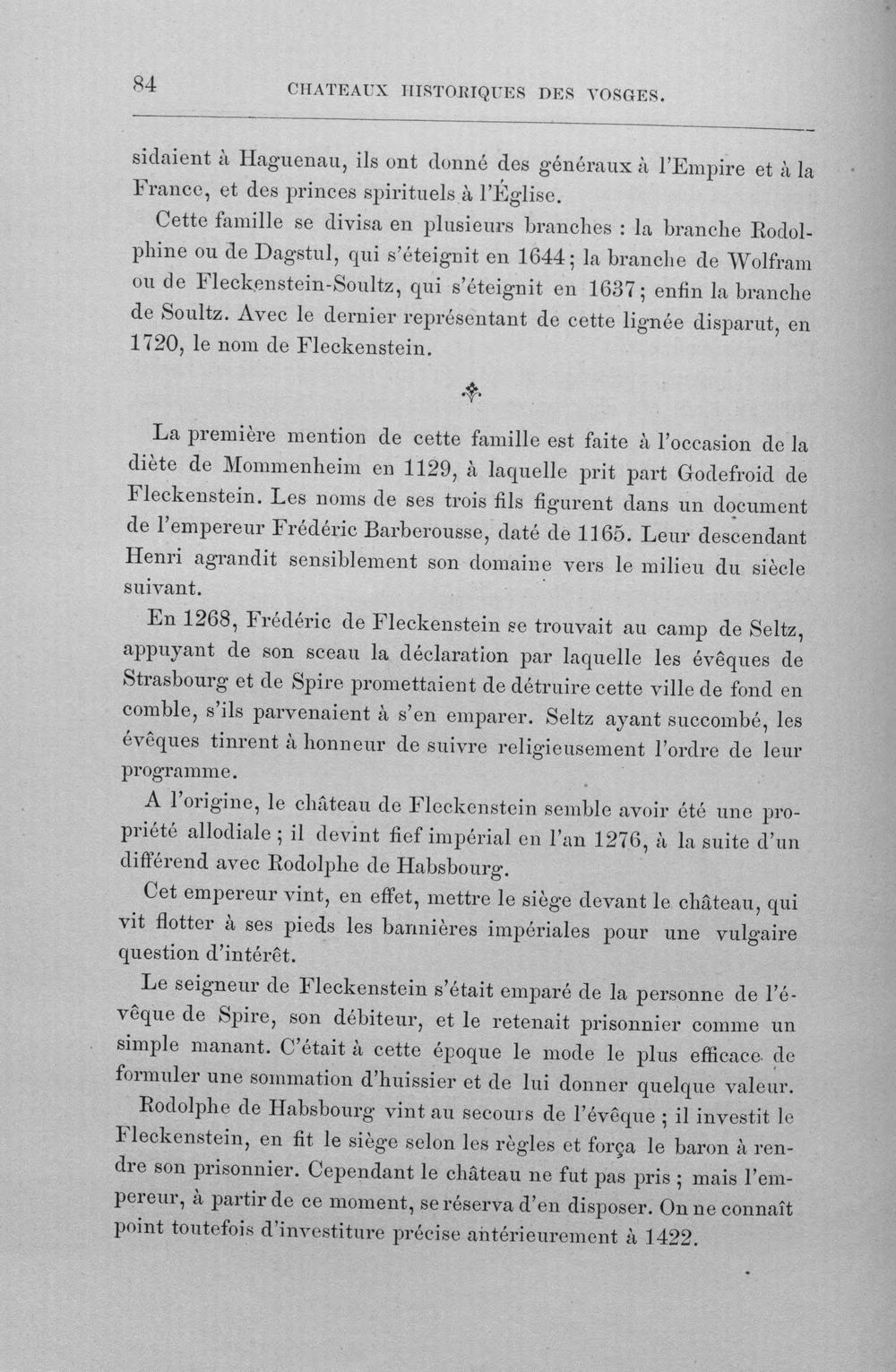 84 CHATEAUX HISTORIQUES DES VOSGES.

sidaient à Haguenau, ils ont donné des généraux à l'Empire et à la France, et des princes spirituels à l'Église.

Cette famille se divisa en plusieurs branches : la branche Rodolphine ou de Dagstul, qui s'éteignit en 1644; la branche de Wolfram ou de Fleckenstein-Soultz, qui s'éteignit en 1637; enfin la branche de Soultz. Avec le dernier représentant de cette lignée disparut, en 1720, le nom de Fleckenstein.

La première mention de cette famille est faite à l'occasion de la diète de Mommenheim en 1129, à laquelle prit part Godefroid de Fleckenstein. Les noms de ses trois fils figurent dans un document de l'empereur Frédéric Barberousse, daté de 1165. Leur descendant Henri agrandit sensiblement son domaine vers le milieu du siècle suivant.

En 1268, Frédéric de Fleckenstein se trouvait au camp de Seltz, appuyant de son sceau la déclaration par laquelle les évêques de Strasbourg et de Spire promettaient de détruire cette ville de fond en comble, s'ils parvenaient à s'en emparer. Seltz ayant succombé, les évêques tinrent à honneur de suivre religieusement l'ordre de leur programme.

A l'origine, le château de Fleckenstein semble avoir été une propriété allodiale ; il devint fief impérial en l'an 1276, à la suite d'un différend avec Rodolphe de Habsbourg.

Cet empereur vint, en effet, mettre le siège devant le château, qui vit flotter à ses pieds les bannières impériales pour une vulgaire question d'intérêt.

Le seigneur de Fleckenstein s'était emparé de la personne de l'évêque de Spire, son débiteur, et le retenait prisonnier comme un simple manant. C'était à cette époque le mode le plus efficace de formuler une sommation d'huissier et de lui donner quelque valeur.

Rodolphe de Habsbourg vint au secours de l'évêque ; il investit le Fleckenstein, en fit le siège selon les règles et força le baron à rendre son prisonnier. Cependant le château ne fut pas pris ; mais l'empereur, à partir de ce moment, se réserva d'en disposer. On ne connaît point toutefois d'investiture précise antérieurement à 1422.